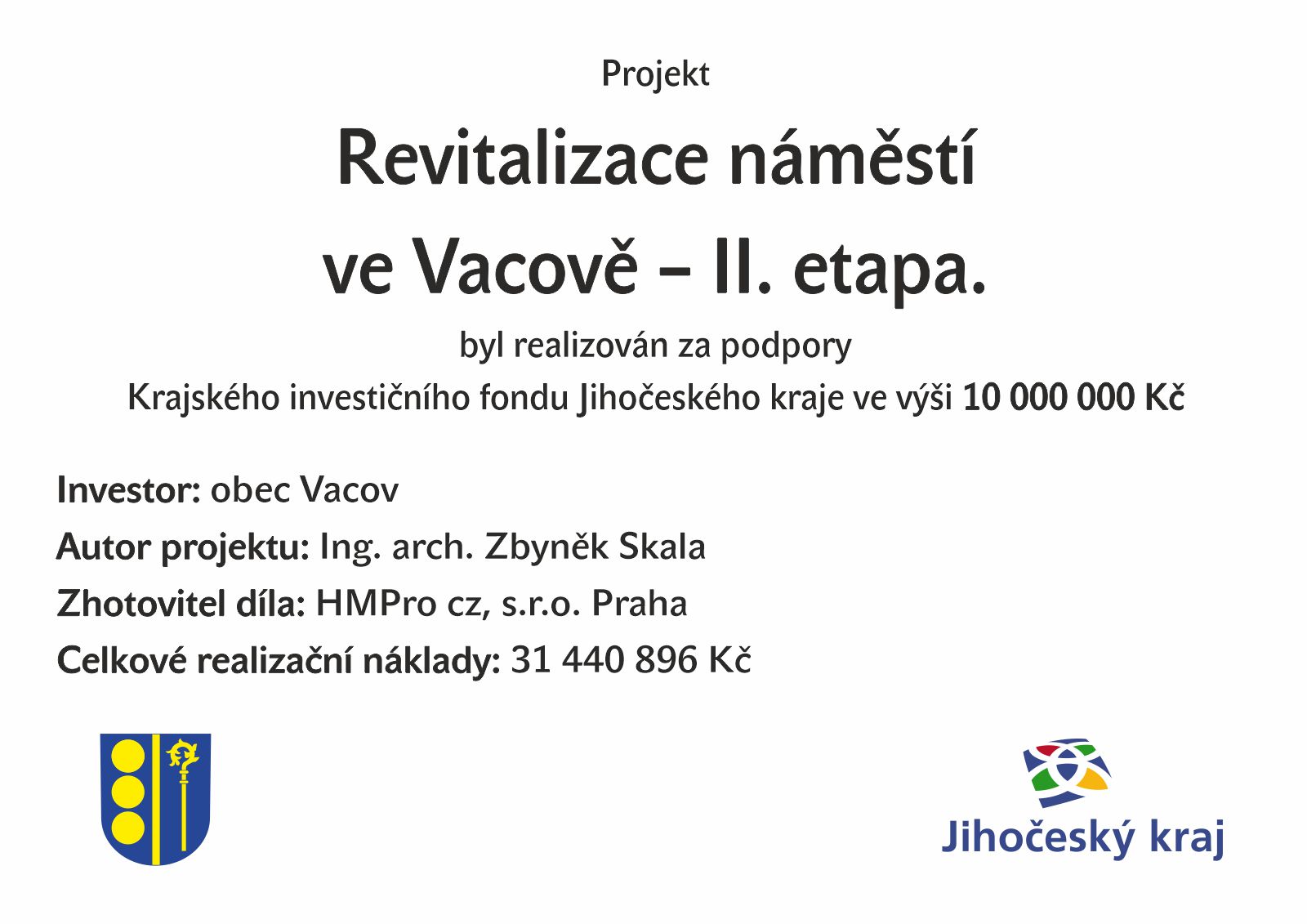 Projekt

Revitalizace náměstí ve Vacově – II. etapa.

byl realizován za podpory Krajského investičního fondu Jihočeského kraje ve výši 10 000 000 Kč

Investor: obec Vacov

Autor projektu: Ing. arch. Zbyněk Skala

Zhotovitel díla: HMPro cz, s.r.o. Praha

Celkové realizační náklady: 31 440 896 Kč

Jihočeský kraj